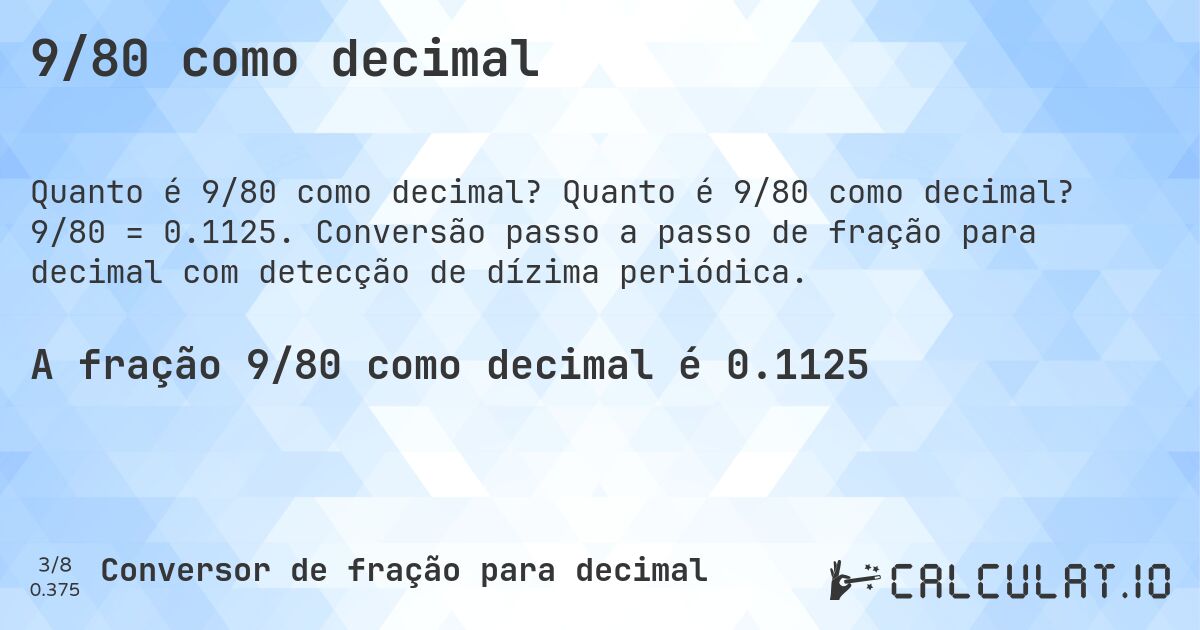 9/80 como decimal

Quanto é 9/80 como decimal? Quanto é 9/80 como decimal? 9/80 = 0.1125. Conversão passo a passo de fração para decimal com detecção de dízima periódica.

A fração 9/80 como decimal é 0.1125

3/8
0.375

Conversor de fração para decimal

CALCULAT.IO